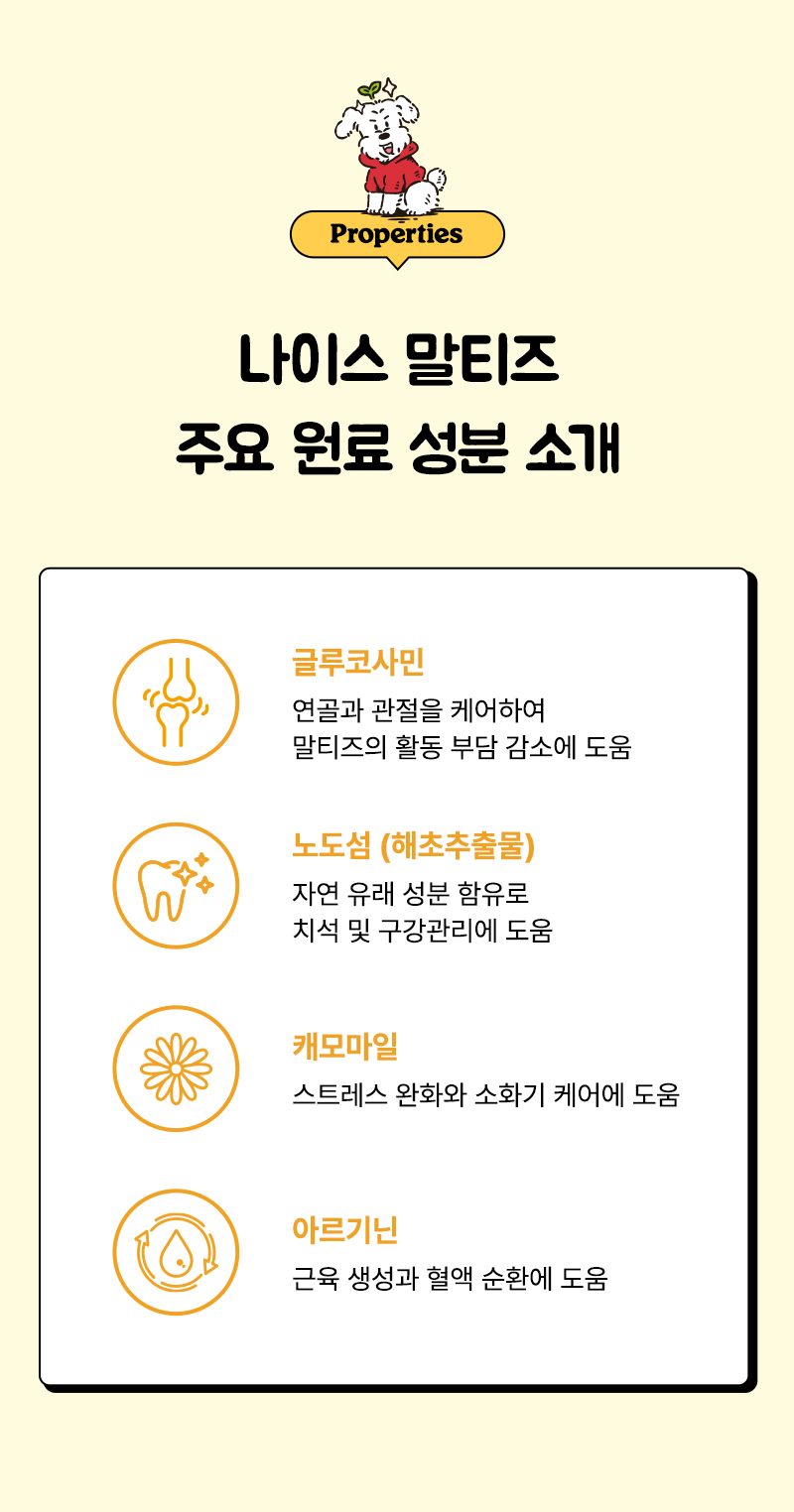 Properties

나이스 말티즈
주요 원료 성분 소개

글루코사민

연골과 관절을 케어하여
말티즈의 활동 부담 감소에 도움

노도섬 (해초추출물)

자연 유래 성분 함유로
치석 및 구강관리에 도움

캐모마일

스트레스 완화와 소화기 케어에 도움

아르기닌

근육 생성과 혈액 순환에 도움